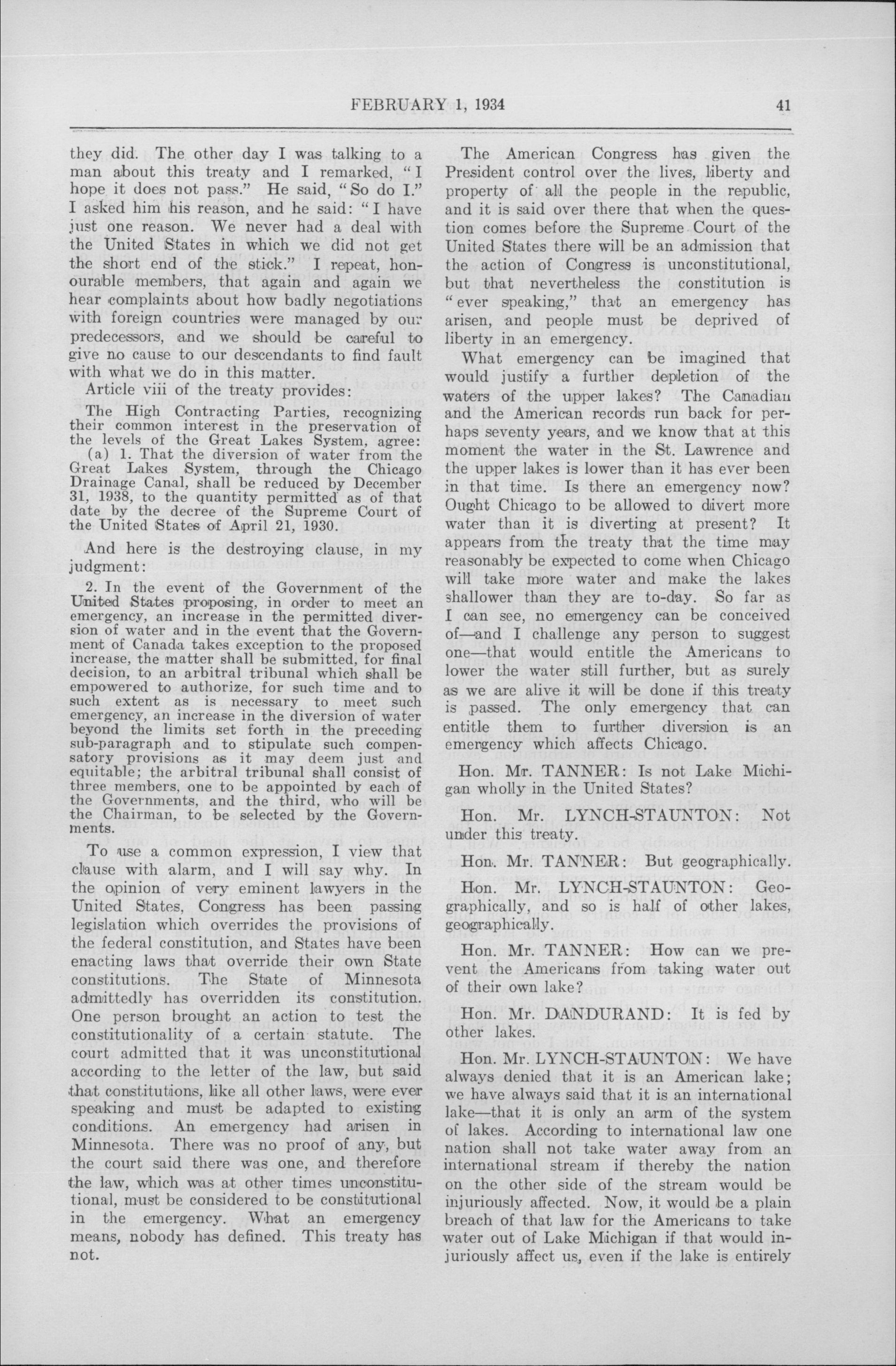 FEBRUARY 1, 1934 41

they did. The other day I was talking to a man about this treaty and I remarked, "I hope it does not pass." He said, "So do I." I asked him his reason, and he said: "I have just one reason. We never had a deal with the United States in which we did not get the short end of the stick." I repeat, honourable members, that again and again we hear complaints about how badly negotiations with foreign countries were managed by our predecessors, and we should be careful to give no cause to our descendants to find fault with what we do in this matter.

Article viii of the treaty provides:

The High Contracting Parties, recognizing their common interest in the preservation of the levels of the Great Lakes System, agree:
(a) 1. That the diversion of water from the Great Lakes System, through the Chicago Drainage Canal, shall be reduced by December 31, 1938, to the quantity permitted as of that date by the decree of the Supreme Court of the United States of April 21, 1930.

And here is the destroying clause, in my judgment:

2. In the event of the Government of the United States proposing, in order to meet an emergency, an increase in the permitted diversion of water and in the event that the Government of Canada takes exception to the proposed increase, the matter shall be submitted, for final decision, to an arbitral tribunal which shall be empowered to authorize, for such time and to such extent as is necessary to meet such emergency, an increase in the diversion of water beyond the limits set forth in the preceding sub-paragraph and to stipulate such compensatory provisions as it may deem just and equitable; the arbitral tribunal shall consist of three members, one to be appointed by each of the Governments, and the third, who will be the Chairman, to be selected by the Governments.

To use a common expression, I view that clause with alarm, and I will say why. In the opinion of very eminent lawyers in the United States, Congress has been passing legislation which overrides the provisions of the federal constitution, and States have been enacting laws that override their own State constitutions. The State of Minnesota admittedly has overridden its constitution. One person brought an action to test the constitutionality of a certain statute. The court admitted that it was unconstitutional according to the letter of the law, but said that constitutions, like all other laws, were ever speaking and must be adapted to existing conditions. An emergency had arisen in Minnesota. There was no proof of any, but the court said there was one, and therefore the law, which was at other times unconstitutional, must be considered to be constitutional in the emergency. What an emergency means, nobody has defined. This treaty has not.

The American Congress has given the President control over the lives, liberty and property of all the people in the republic, and it is said over there that when the question comes before the Supreme Court of the United States there will be an admission that the action of Congress is unconstitutional, but that nevertheless the constitution is "ever speaking," that an emergency has arisen, and people must be deprived of liberty in an emergency.

What emergency can be imagined that would justify a further depletion of the waters of the upper lakes? The Canadian and the American records run back for perhaps seventy years, and we know that at this moment the water in the St. Lawrence and the upper lakes is lower than it has ever been in that time. Is there an emergency now? Ought Chicago to be allowed to divert more water than it is diverting at present? It appears from the treaty that the time may reasonably be expected to come when Chicago will take more water and make the lakes shallower than they are to-day. So far as I can see, no emergency can be conceived of—and I challenge any person to suggest one—that would entitle the Americans to lower the water still further, but as surely as we are alive it will be done if this treaty is passed. The only emergency that can entitle them to further diversion is an emergency which affects Chicago.

Hon. Mr. TANNER: Is not Lake Michigan wholly in the United States?

Hon. Mr. LYNCH-STAUNTON: Not under this treaty.

Hon. Mr. TANNER: But geographically.

Hon. Mr. LYNCH-STAUNTON: Geographically, and so is half of other lakes, geographically.

Hon. Mr. TANNER: How can we prevent the Americans from taking water out of their own lake?

Hon. Mr. DANDURAND: It is fed by other lakes.

Hon. Mr. LYNCH-STAUNTON: We have always denied that it is an American lake; we have always said that it is an international lake—that it is only an arm of the system of lakes. According to international law one nation shall not take water away from an international stream if thereby the nation on the other side of the stream would be injuriously affected. Now, it would be a plain breach of that law for the Americans to take water out of Lake Michigan if that would injuriously affect us, even if the lake is entirely